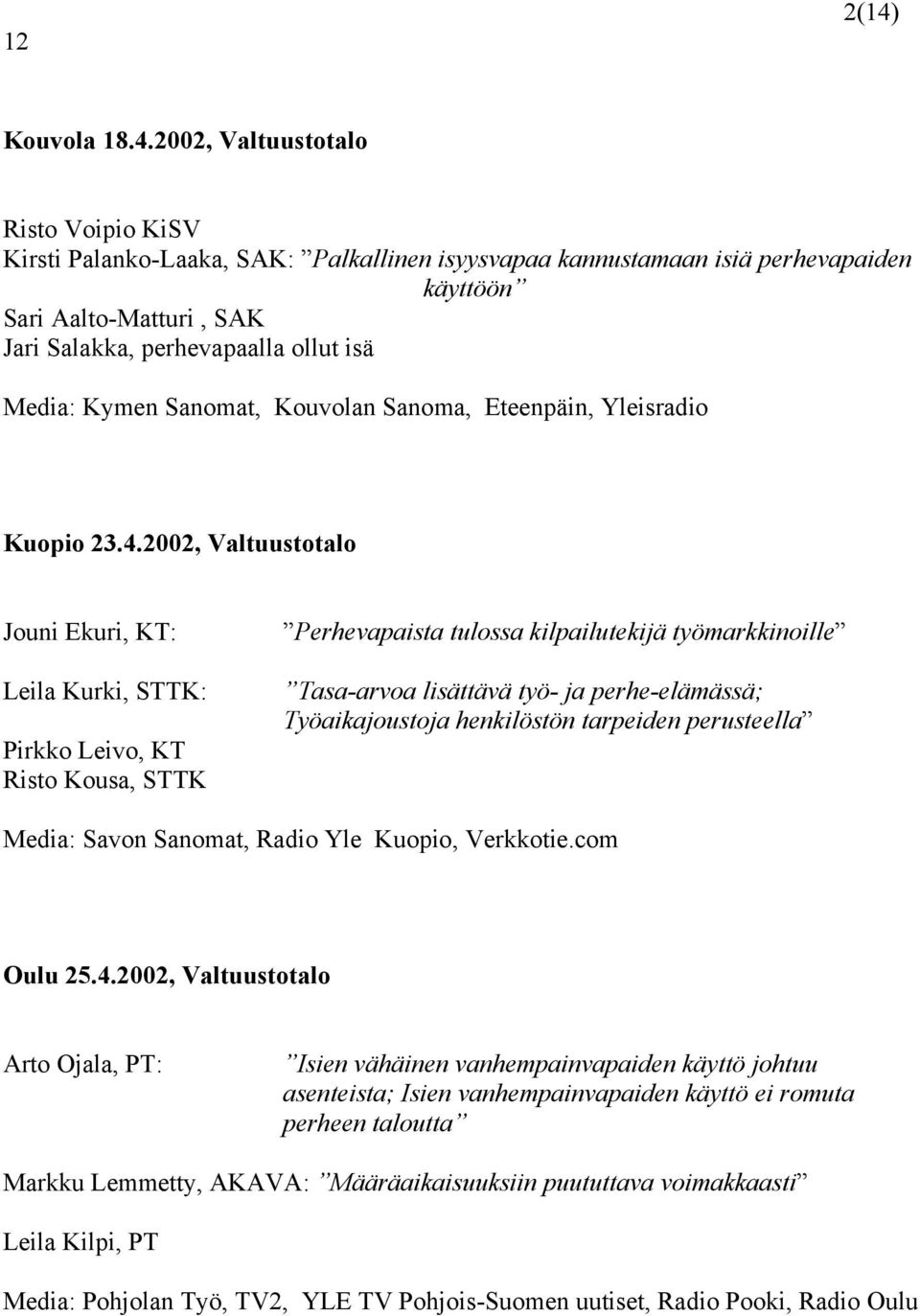 2(14)

12

Kouvola 18.4.2002, Valtuustotalo

Risto Voipio KiSV
Kirsti Palanko-Laaka, SAK: ”Palkallinen isyysvapaa kannustamaan isiä perhevapaiden käyttöön”
Sari Aalto-Matturi , SAK
Jari Salakka, perhevapaalla ollut isä

Media: Kymen Sanomat, Kouvolan Sanoma, Eteenpäin, Yleisradio

Kuopio 23.4.2002, Valtuustotalo

Jouni Ekuri, KT: ”Perhevapaista tulossa kilpailutekijä työmarkkinoille”

Leila Kurki, STTK: ”Tasa-arvoa lisättävä työ- ja perhe-elämässä; Työaikajoustoja henkilöstön tarpeiden perusteella”

Pirkko Leivo, KT
Risto Kousa, STTK

Media: Savon Sanomat, Radio Yle Kuopio, Verkkotie.com

Oulu 25.4.2002, Valtuustotalo

Arto Ojala, PT: ”Isien vähäinen vanhempainvapaiden käyttö johtuu asenteista; Isien vanhempainvapaiden käyttö ei romuta perheen taloutta”

Markku Lemmetty, AKAVA: ”Määräaikaisuuksiin puututtava voimakkaasti”

Leila Kilpi, PT

Media: Pohjolan Työ, TV2, YLE TV Pohjois-Suomen uutiset, Radio Pooki, Radio Oulu